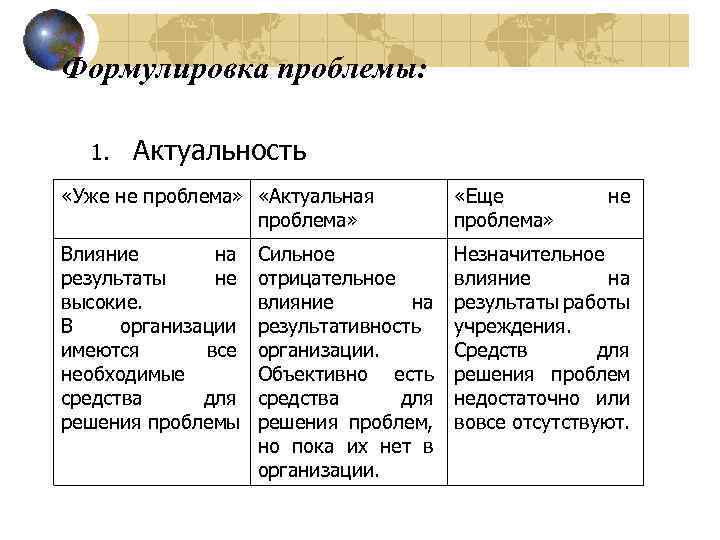 Формулировка проблемы:

1. Актуальность

| «Уже не проблема» | «Актуальная проблема» | «Еще не проблема» |
|---|---|---|
| Влияние на результаты не высокие. В организации имеются все необходимые средства для решения проблемы | Сильное отрицательное влияние на результативность организации. Объективно есть средства для решения проблем, но пока их нет в организации. | Незначительное влияние на результаты работы учреждения. Средств для решения проблем недостаточно или вовсе отсутствуют. |